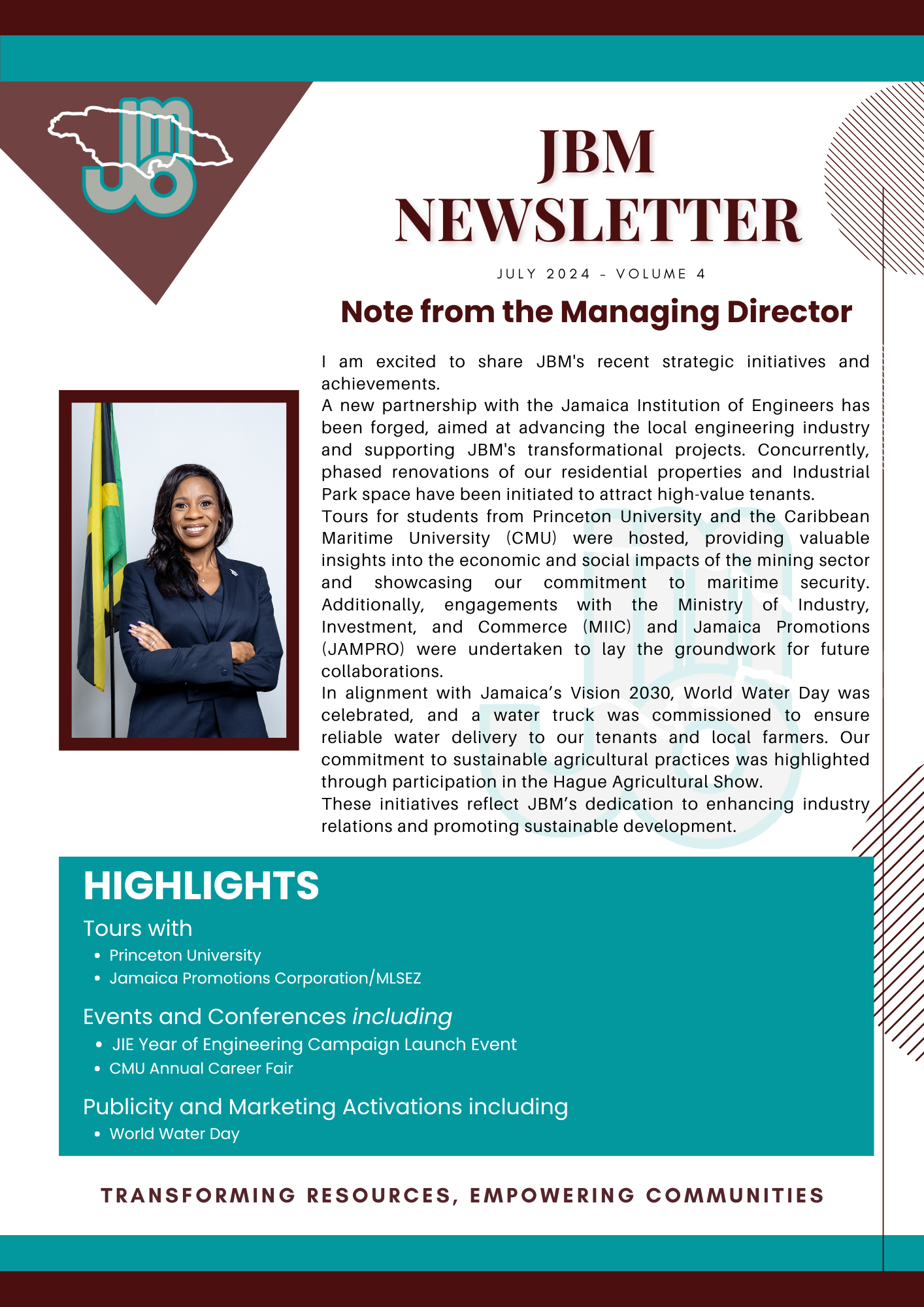 JBM

JBM NEWSLETTER

JULY 2024 - VOLUME 4

Note from the Managing Director

I am excited to share JBM's recent strategic initiatives and achievements.
A new partnership with the Jamaica Institution of Engineers has been forged, aimed at advancing the local engineering industry and supporting JBM's transformational projects. Concurrently, phased renovations of our residential properties and Industrial Park space have been initiated to attract high-value tenants.
Tours for students from Princeton University and the Caribbean Maritime University (CMU) were hosted, providing valuable insights into the economic and social impacts of the mining sector and showcasing our commitment to maritime security. Additionally, engagements with the Ministry of Industry, Investment, and Commerce (MIIC) and Jamaica Promotions (JAMPRO) were undertaken to lay the groundwork for future collaborations.
In alignment with Jamaica's Vision 2030, World Water Day was celebrated, and a water truck was commissioned to ensure reliable water delivery to our tenants and local farmers. Our commitment to sustainable agricultural practices was highlighted through participation in the Hague Agricultural Show.
These initiatives reflect JBM's dedication to enhancing industry relations and promoting sustainable development.

HIGHLIGHTS

Tours with
• Princeton University
• Jamaica Promotions Corporation/MLSEZ

Events and Conferences including
• JIE Year of Engineering Campaign Launch Event
• CMU Annual Career Fair

Publicity and Marketing Activations including
• World Water Day

TRANSFORMING RESOURCES, EMPOWERING COMMUNITIES